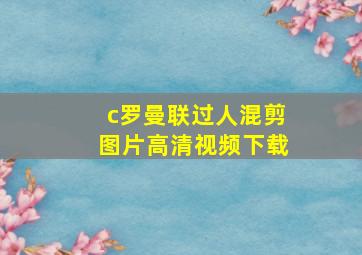 c罗曼联过人混剪
图片高清视频下载